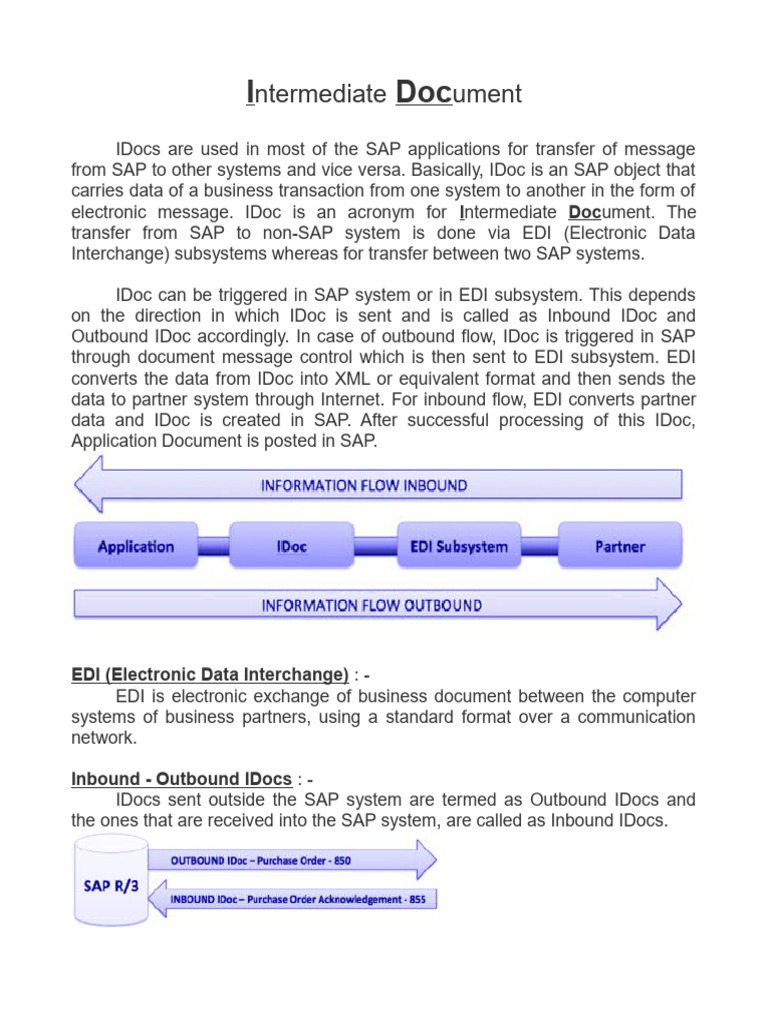 Intermediate Document

IDocs are used in most of the SAP applications for transfer of message from SAP to other systems and vice versa. Basically, IDoc is an SAP object that carries data of a business transaction from one system to another in the form of electronic message. IDoc is an acronym for Intermediate Document. The transfer from SAP to non-SAP system is done via EDI (Electronic Data Interchange) subsystems whereas for transfer between two SAP systems.

IDoc can be triggered in SAP system or in EDI subsystem. This depends on the direction in which IDoc is sent and is called as Inbound IDoc and Outbound IDoc accordingly. In case of outbound flow, IDoc is triggered in SAP through document message control which is then sent to EDI subsystem. EDI converts the data from IDoc into XML or equivalent format and then sends the data to partner system through Internet. For inbound flow, EDI converts partner data and IDoc is created in SAP. After successful processing of this IDoc, Application Document is posted in SAP.

INFORMATION FLOW INBOUND

Application

IDoc

EDI Subsystem

Partner

INFORMATION FLOW OUTBOUND

EDI (Electronic Data Interchange) : -
EDI is electronic exchange of business document between the computer systems of business partners, using a standard format over a communication network.

Inbound - Outbound IDocs : -
IDocs sent outside the SAP system are termed as Outbound IDocs and the ones that are received into the SAP system, are called as Inbound IDocs.

SAP R/3

OUTBOUND IDoc – Purchase Order - 850

INBOUND IDoc – Purchase Order Acknowledgement - 855